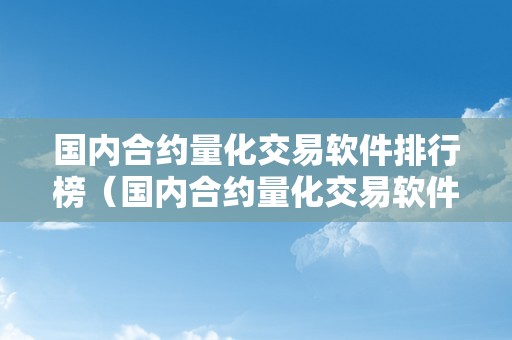 国内合约量化交易软件排行榜（国内合约量化交易软件